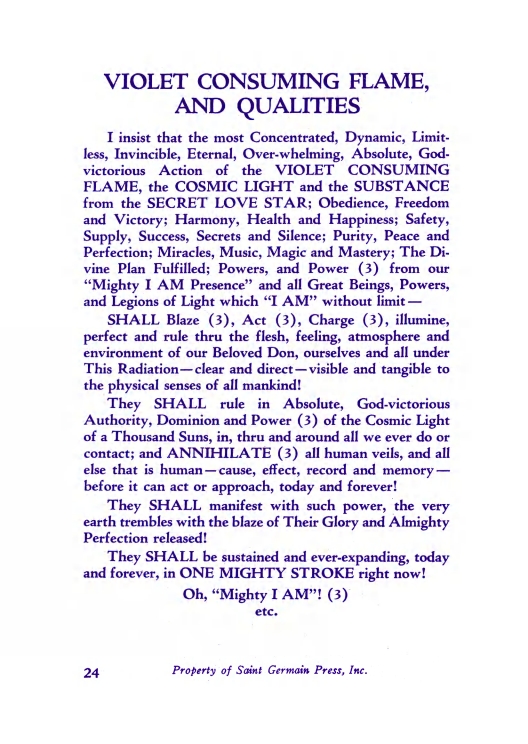 VIOLET CONSUMING FLAME, AND QUALITIES

I insist that the most Concentrated, Dynamic, Limitless, Invincible, Eternal, Over-whelming, Absolute, God-victorious Action of the VIOLET CONSUMING FLAME, the COSMIC LIGHT and the SUBSTANCE from the SECRET LOVE STAR; Obedience, Freedom and Victory; Harmony, Health and Happiness; Safety, Supply, Success, Secrets and Silence; Purity, Peace and Perfection; Miracles, Music, Magic and Mastery; The Divine Plan Fulfilled; Powers, and Power (3) from our "Mighty I AM Presence" and all Great Beings, Powers, and Legions of Light which "I AM" without limit—

SHALL Blaze (3), Act (3), Charge (3), illumine, perfect and rule thru the flesh, feeling, atmosphere and environment of our Beloved Don, ourselves and all under This Radiation—clear and direct—visible and tangible to the physical senses of all mankind!

They SHALL rule in Absolute, God-victorious Authority, Dominion and Power (3) of the Cosmic Light of a Thousand Suns, in, thru and around all we ever do or contact; and ANNIHILATE (3) all human veils, and all else that is human—cause, effect, record and memory—before it can act or approach, today and forever!

They SHALL manifest with such power, the very earth trembles with the blaze of Their Glory and Almighty Perfection released!

They SHALL be sustained and ever-expanding, today and forever, in ONE MIGHTY STROKE right now!

Oh, "Mighty I AM"! (3)
etc.

24 Property of Saint Germain Press, Inc.